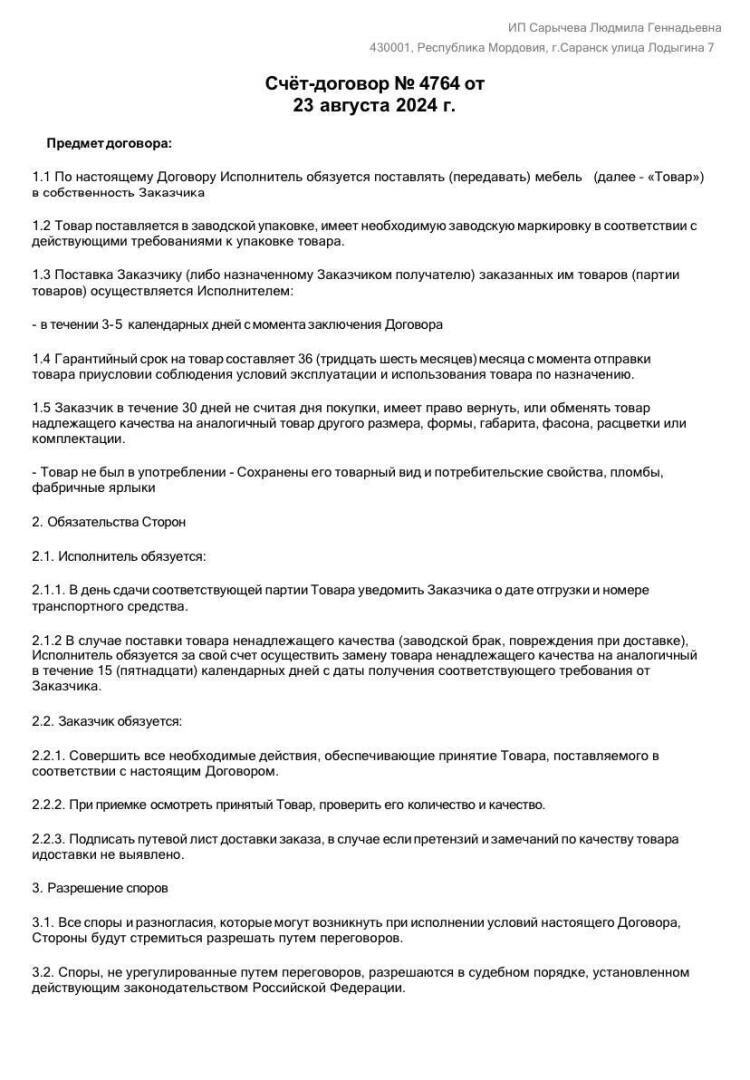 ИП Сарычева Людмила Геннадьевна
430001, Республика Мордовия, г.Саранск улица Лодыгина 7

Счёт-договор № 4764 от
23 августа 2024 г.

Предмет договора:

1.1 По настоящему Договору Исполнитель обязуется поставлять (передавать) мебель (далее - «Товар») в собственность Заказчика

1.2 Товар поставляется в заводской упаковке, имеет необходимую заводскую маркировку в соответствии с действующими требованиями к упаковке товара.

1.3 Поставка Заказчику (либо назначенному Заказчиком получателю) заказанных им товаров (партии товаров) осуществляется Исполнителем:

- в течении 3-5 календарных дней с момента заключения Договора

1.4 Гарантийный срок на товар составляет 36 (тридцать шесть месяцев) месяца с момента отправки товара приусловии соблюдения условий эксплуатации и использования товара по назначению.

1.5 Заказчик в течение 30 дней не считая дня покупки, имеет право вернуть, или обменять товар надлежащего качества на аналогичный товар другого размера, формы, габарита, фасона, расцветки или комплектации.

- Товар не был в употреблении - Сохранены его товарный вид и потребительские свойства, пломбы, фабричные ярлыки

2. Обязательства Сторон

2.1. Исполнитель обязуется:

2.1.1. В день сдачи соответствующей партии Товара уведомить Заказчика о дате отгрузки и номере транспортного средства.

2.1.2 В случае поставки товара ненадлежащего качества (заводской брак, повреждения при доставке), Исполнитель обязуется за свой счет осуществить замену товара ненадлежащего качества на аналогичный в течение 15 (пятнадцати) календарных дней с даты получения соответствующего требования от Заказчика.

2.2. Заказчик обязуется:

2.2.1. Совершить все необходимые действия, обеспечивающие принятие Товара, поставляемого в соответствии с настоящим Договором.

2.2.2. При приемке осмотреть принятый Товар, проверить его количество и качество.

2.2.3. Подписать путевой лист доставки заказа, в случае если претензий и замечаний по качеству товара идоставки не выявлено.

3. Разрешение споров

3.1. Все споры и разногласия, которые могут возникнуть при исполнении условий настоящего Договора, Стороны будут стремиться разрешать путем переговоров.

3.2. Споры, не урегулированные путем переговоров, разрешаются в судебном порядке, установленном действующим законодательством Российской Федерации.